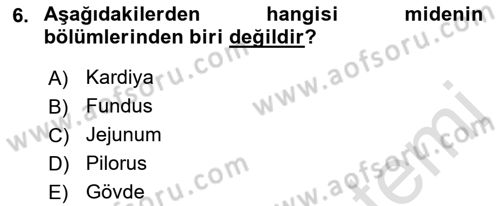 6. Aşağıdakilerden hangisi midenin bölümlerinden biri değildir?

A) Kardiya
B) Fundus
C) Jejunum
D) Pilorus
E) Gövde

www.aofsoru.com
www.aofsoru.com
www.aofsoru.com
www.aofsoru.com